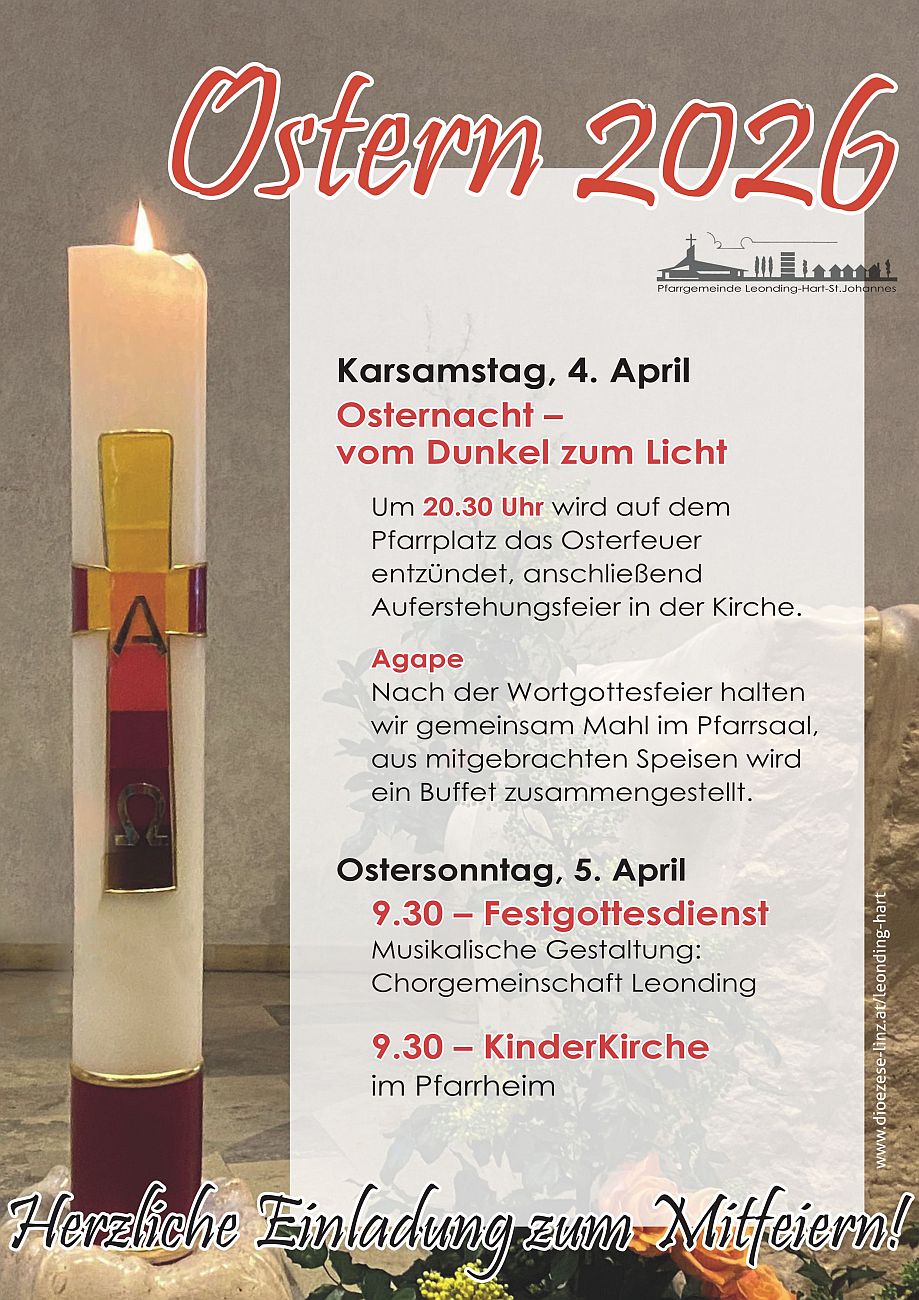 Ostern 2026

Pfarrgemeinde Leonding-Hart-St.Johannes

Karsamstag, 4. April

Osternacht –
vom Dunkel zum Licht

Um 20.30 Uhr wird auf dem Pfarrplatz das Osterfeuer entzündet, anschließend Auferstehungsfeier in der Kirche.

Agape
Nach der Wortgottesfeier halten wir gemeinsam Mahl im Pfarrsaal, aus mitgebrachten Speisen wird ein Buffet zusammengestellt.

Ostersonntag, 5. April

9.30 – Festgottesdienst
Musikalische Gestaltung:
Chorgemeinschaft Leonding

9.30 – KinderKirche
im Pfarrheim

www.dioezese-linz.at/leonding-hart

Herzliche Einladung zum Mitfeiern!